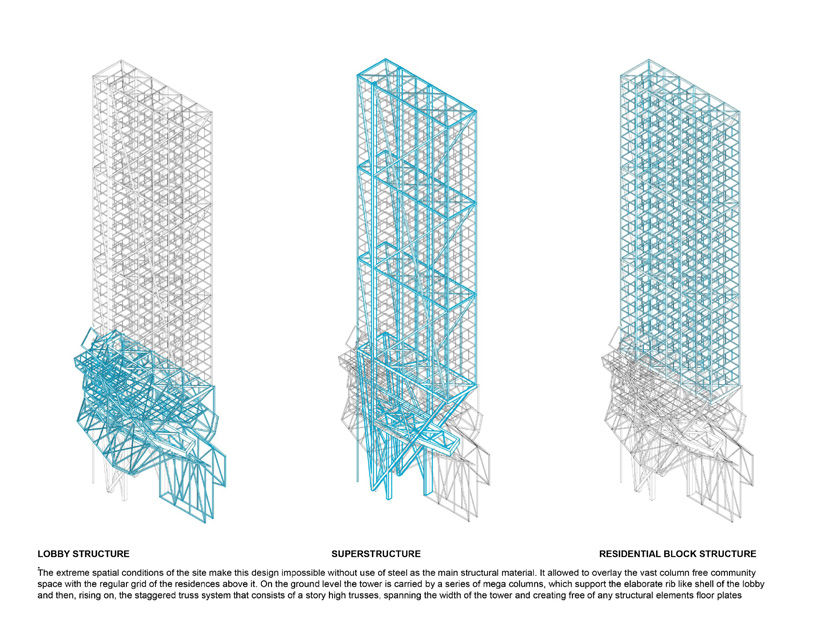 LOBBY STRUCTURE

SUPERSTRUCTURE

RESIDENTIAL BLOCK STRUCTURE

The extreme spatial conditions of the site make this design impossible without use of steel as the main structural material. It allowed to overlay the vast column free community space with the regular grid of the residences above it. On the ground level the tower is carried by a series of mega columns, which support the elaborate rib like shell of the lobby and then, rising on, the staggered truss system that consists of a story high trusses, spanning the width of the tower and creating free of any structural elements floor plates